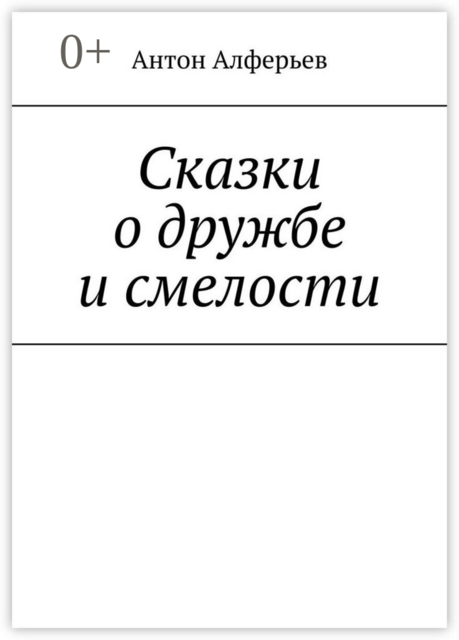 0+ Антон Алферьев

Сказки
о дружбе
и смелости